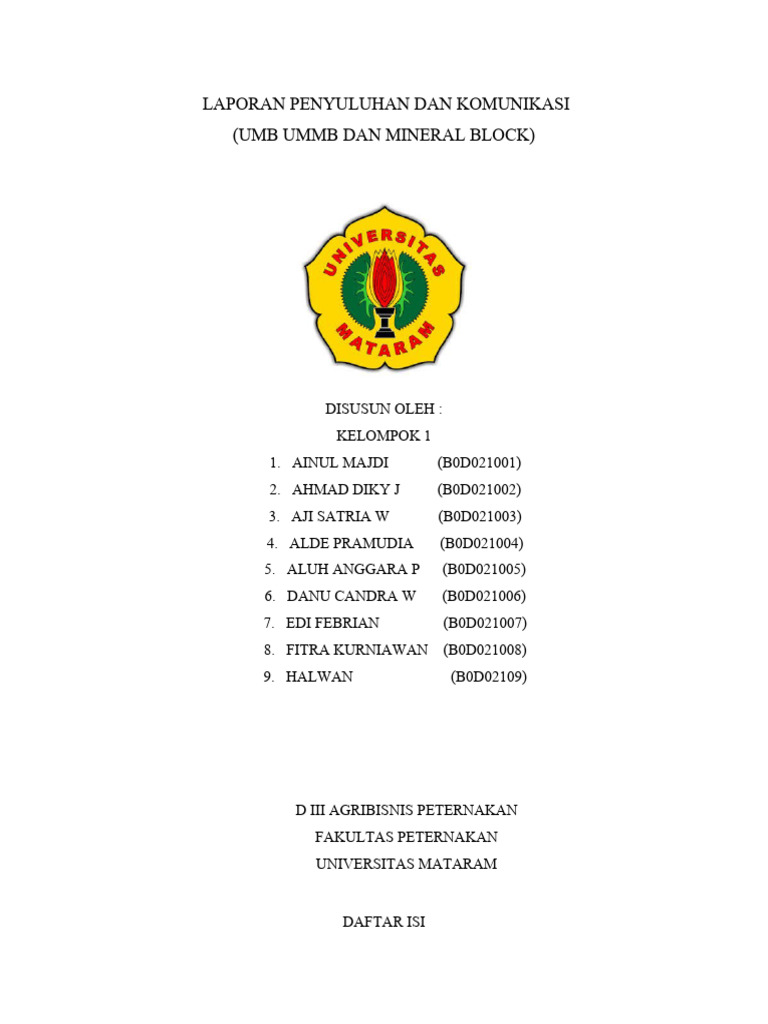 LAPORAN PENYULUHAN DAN KOMUNIKASI
(UMB UMMB DAN MINERAL BLOCK)

UNIVERSITAS
MATARAM

DISUSUN OLEH :
KELOMPOK 1

1. AINUL MAJDI (B0D021001)
2. AHMAD DIKY J (B0D021002)
3. AJI SATRIA W (B0D021003)
4. ALDE PRAMUDIA (B0D021004)
5. ALUH ANGGARA P (B0D021005)
6. DANU CANDRA W (B0D021006)
7. EDI FEBRIAN (B0D021007)
8. FITRA KURNIAWAN (B0D021008)
9. HALWAN (B0D02109)

D III AGRIBISNIS PETERNAKAN
FAKULTAS PETERNAKAN
UNIVERSITAS MATARAM

DAFTAR ISI